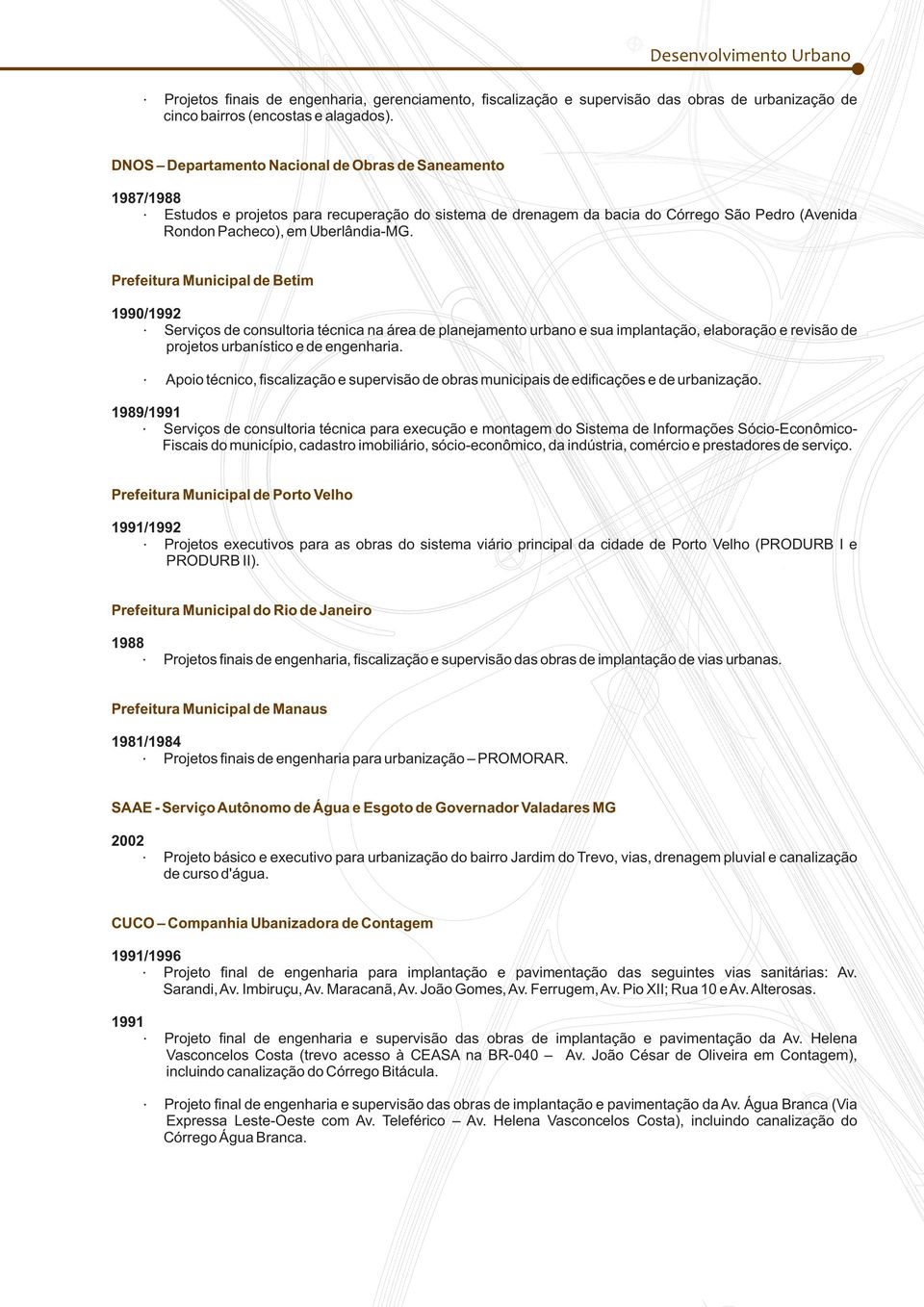 Desenvolvimento Urbano

· Projetos finais de engenharia, gerenciamento, fiscalização e supervisão das obras de urbanização de cinco bairros (encostas e alagados).

DNOS – Departamento Nacional de Obras de Saneamento

1987/1988
· Estudos e projetos para recuperação do sistema de drenagem da bacia do Córrego São Pedro (Avenida Rondon Pacheco), em Uberlândia-MG.

Prefeitura Municipal de Betim

1990/1992
· Serviços de consultoria técnica na área de planejamento urbano e sua implantação, elaboração e revisão de projetos urbanístico e de engenharia.

· Apoio técnico, fiscalização e supervisão de obras municipais de edificações e de urbanização.

1989/1991
· Serviços de consultoria técnica para execução e montagem do Sistema de Informações Sócio-Econômico-Fiscais do município, cadastro imobiliário, sócio-econômico, da indústria, comércio e prestadores de serviço.

Prefeitura Municipal de Porto Velho

1991/1992
· Projetos executivos para as obras do sistema viário principal da cidade de Porto Velho (PRODURB I e PRODURB II).

Prefeitura Municipal do Rio de Janeiro

1988
· Projetos finais de engenharia, fiscalização e supervisão das obras de implantação de vias urbanas.

Prefeitura Municipal de Manaus

1981/1984
· Projetos finais de engenharia para urbanização – PROMORAR.

SAAE - Serviço Autônomo de Água e Esgoto de Governador Valadares MG

2002
· Projeto básico e executivo para urbanização do bairro Jardim do Trevo, vias, drenagem pluvial e canalização de curso d'água.

CUCO – Companhia Ubanizadora de Contagem

1991/1996
· Projeto final de engenharia para implantação e pavimentação das seguintes vias sanitárias: Av. Sarandi, Av. Imbiruçu, Av. Maracanã, Av. João Gomes, Av. Ferrugem, Av. Pio XII; Rua 10 e Av. Alterosas.

1991
· Projeto final de engenharia e supervisão das obras de implantação e pavimentação da Av. Helena Vasconcelos Costa (trevo acesso à CEASA na BR-040 – Av. João César de Oliveira em Contagem), incluindo canalização do Córrego Bitácula.

· Projeto final de engenharia e supervisão das obras de implantação e pavimentação da Av. Água Branca (Via Expressa Leste-Oeste com Av. Teleférico – Av. Helena Vasconcelos Costa), incluindo canalização do Córrego Água Branca.